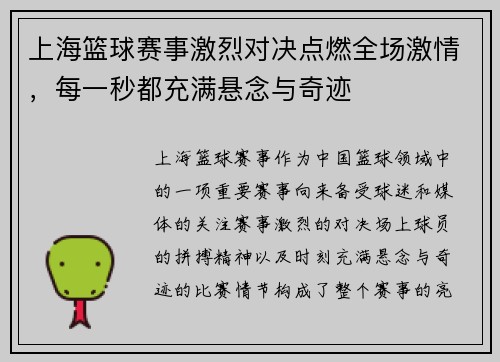 上海篮球赛事激烈对决点燃全场激情，每一秒都充满悬念与奇迹

上海篮球赛事作为中国篮球领域中的一项重要赛事向来备受球迷和媒体的关注赛事激烈的对决场上球员的拼搏精神以及时刻充满悬念与奇迹的比赛情节构成了整个赛事的亮